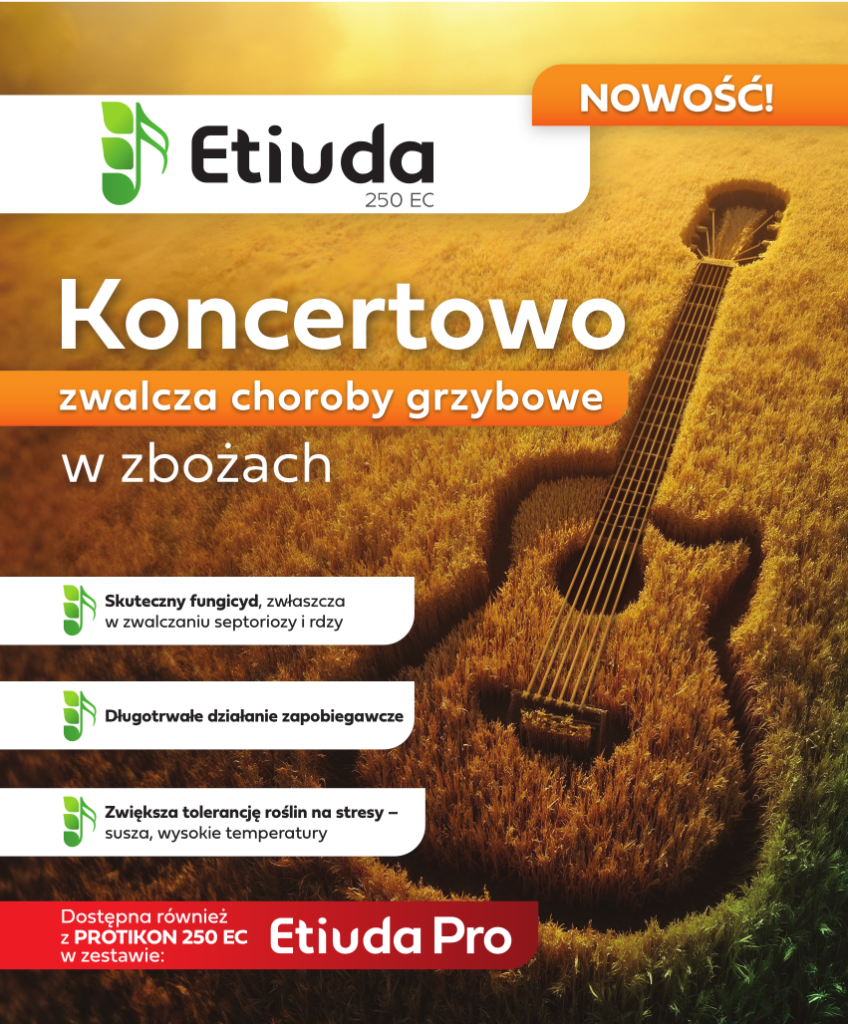 NOWOŚĆ!

Etiuda
250 EC

Koncertowo
zwalcza choroby grzybowe
w zbożach

Skuteczny fungicyd, zwłaszcza w zwalczaniu septoriozy i rdzy

Długotrwałe działanie zapobiegawcze

Zwiększa tolerancję roślin na stresy – susza, wysokie temperatury

Dostępna również z PROTIKON 250 EC w zestawie: Etiuda Pro